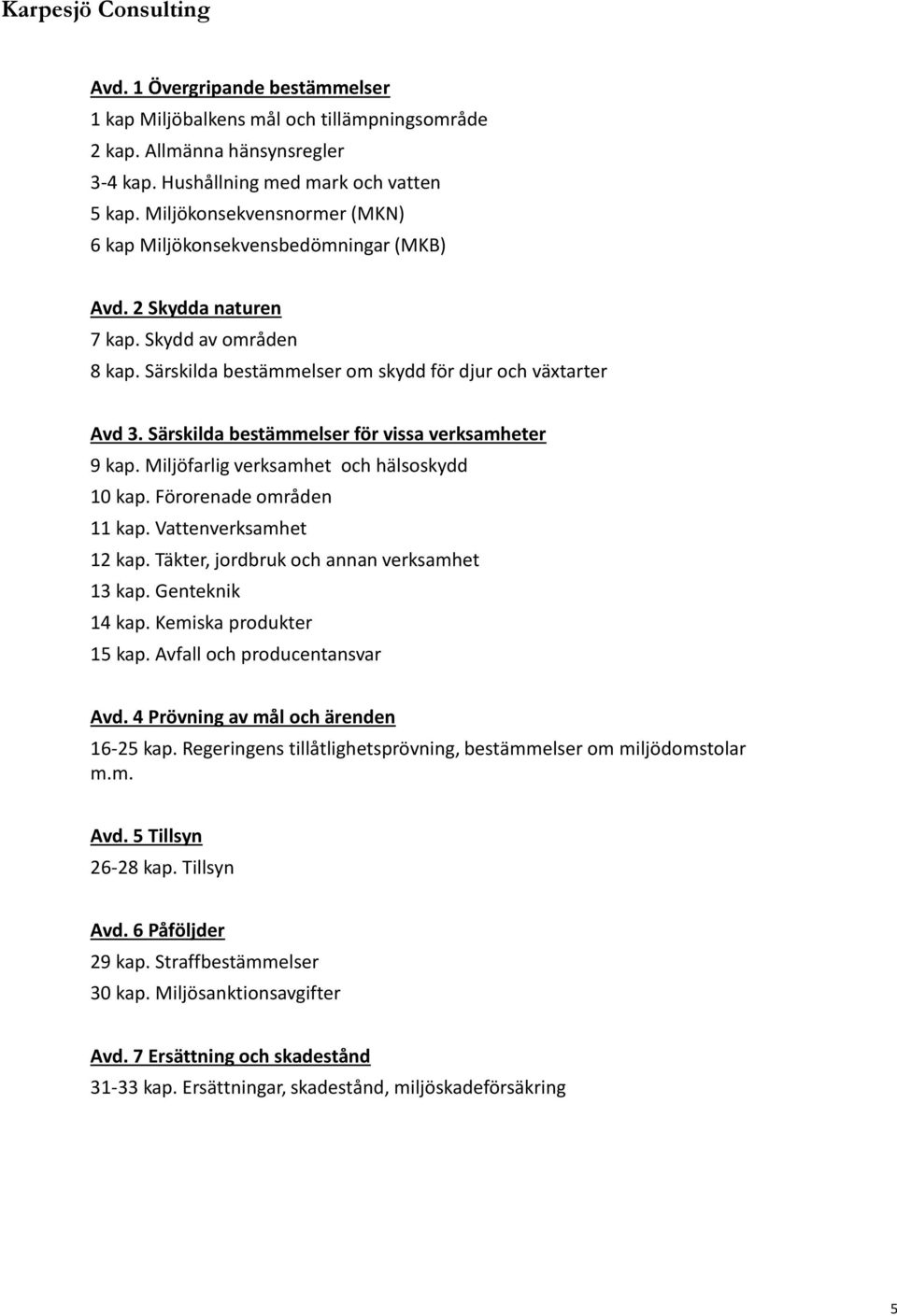 Karpesjö Consulting

Avd. 1 Övergripande bestämmelser
1 kap Miljöbalkens mål och tillämpningsområde
2 kap. Allmänna hänsynsregler
3-4 kap. Hushållning med mark och vatten
5 kap. Miljökonsekvensnormer (MKN)
6 kap Miljökonsekvensbedömningar (MKB)

Avd. 2 Skydda naturen
7 kap. Skydd av områden
8 kap. Särskilda bestämmelser om skydd för djur och växtarter

Avd 3. Särskilda bestämmelser för vissa verksamheter
9 kap. Miljöfarlig verksamhet och hälsoskydd
10 kap. Förorenade områden
11 kap. Vattenverksamhet
12 kap. Täkter, jordbruk och annan verksamhet
13 kap. Genteknik
14 kap. Kemiska produkter
15 kap. Avfall och producentansvar

Avd. 4 Prövning av mål och ärenden
16-25 kap. Regeringens tillåtlighetsprövning, bestämmelser om miljödomstolar m.m.

Avd. 5 Tillsyn
26-28 kap. Tillsyn

Avd. 6 Påföljder
29 kap. Straffbestämmelser
30 kap. Miljösanktionsavgifter

Avd. 7 Ersättning och skadestånd
31-33 kap. Ersättningar, skadestånd, miljöskadeförsäkring

5